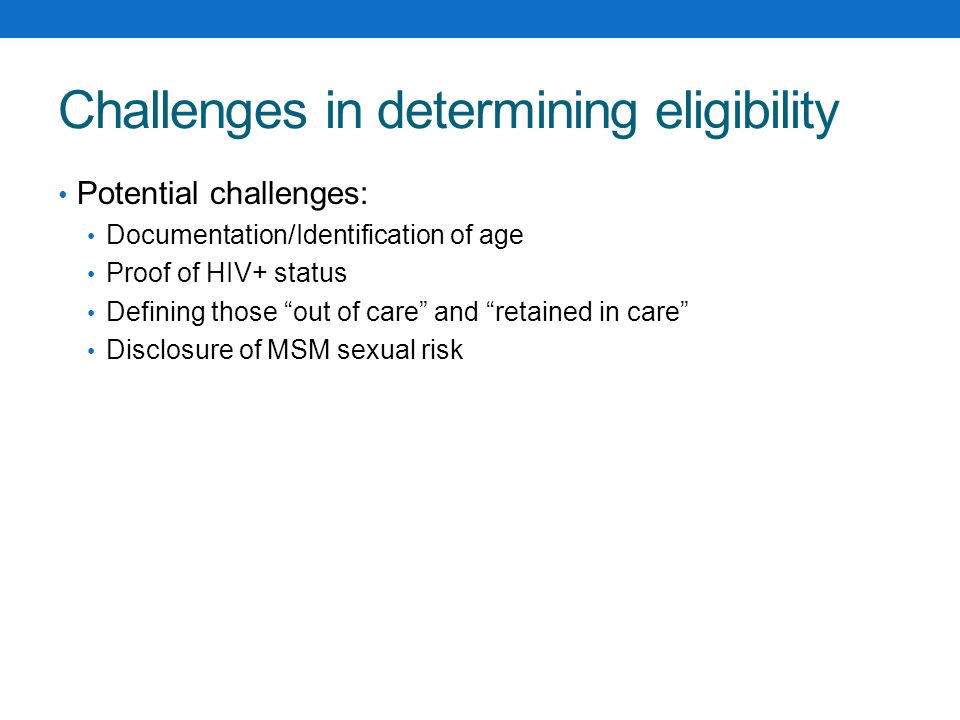 Challenges in determining eligibility

• Potential challenges:
  • Documentation/Identification of age
  • Proof of HIV+ status
  • Defining those “out of care” and “retained in care”
  • Disclosure of MSM sexual risk